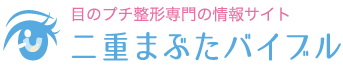 目のプチ整形専門の情報サイト
二重まぶたバイブル